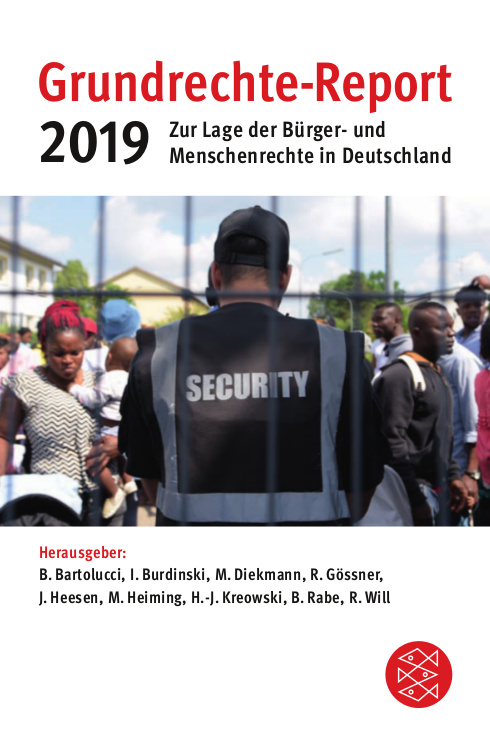 Grundrechte-Report

2019 Zur Lage der Bürger- und Menschenrechte in Deutschland

SECURITY

Herausgeber:
B. Bartolucci, I. Burdinski, M. Diekmann, R. Gössner, J. Heesen, M. Heiming, H.-J. Kreowski, B. Rabe, R. Will